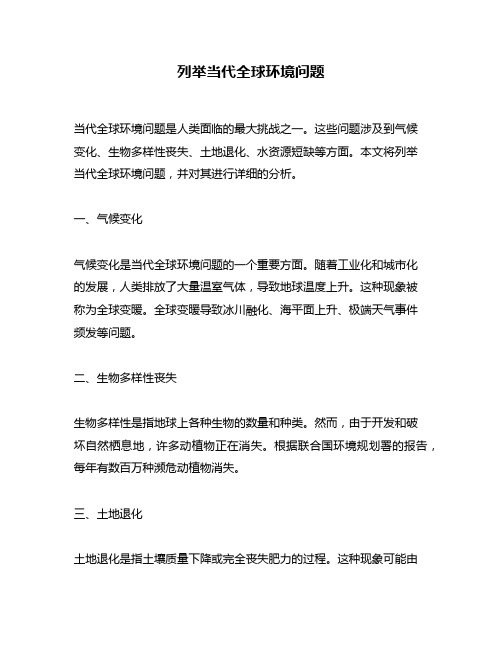 列举当代全球环境问题

当代全球环境问题是人类面临的最大挑战之一。这些问题涉及到气候变化、生物多样性丧失、土地退化、水资源短缺等方面。本文将列举当代全球环境问题，并对其进行详细的分析。

一、气候变化

气候变化是当代全球环境问题的一个重要方面。随着工业化和城市化的发展，人类排放了大量温室气体，导致地球温度上升。这种现象被称为全球变暖。全球变暖导致冰川融化、海平面上升、极端天气事件频发等问题。

二、生物多样性丧失

生物多样性是指地球上各种生物的数量和种类。然而，由于开发和破坏自然栖息地，许多动植物正在消失。根据联合国环境规划署的报告，每年有数百万种濒危动植物消失。

三、土地退化

土地退化是指土壤质量下降或完全丧失肥力的过程。这种现象可能由